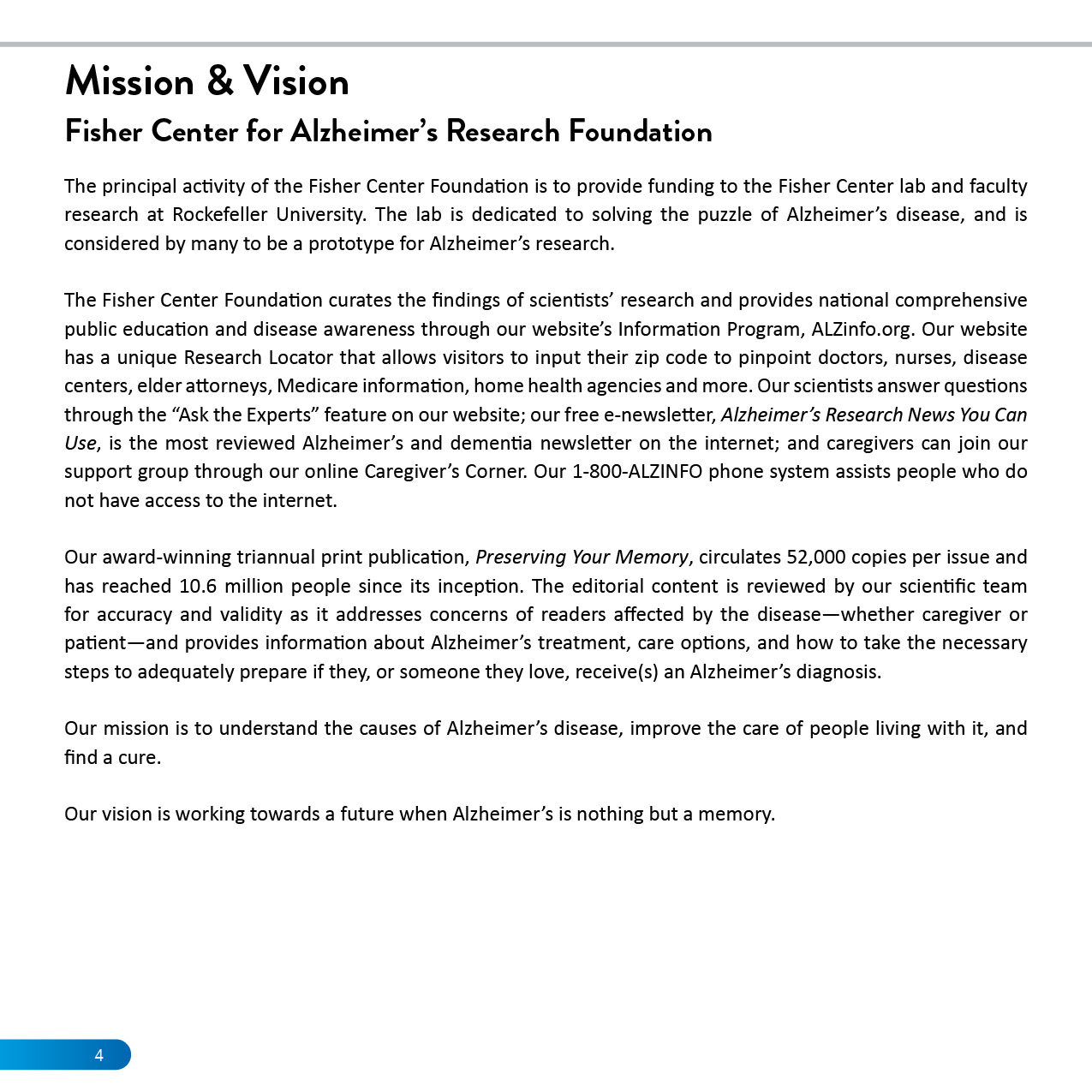 Mission & Vision

Fisher Center for Alzheimer’s Research Foundation

The principal activity of the Fisher Center Foundation is to provide funding to the Fisher Center lab and faculty research at Rockefeller University. The lab is dedicated to solving the puzzle of Alzheimer’s disease, and is considered by many to be a prototype for Alzheimer’s research.

The Fisher Center Foundation curates the findings of scientists’ research and provides national comprehensive public education and disease awareness through our website’s Information Program, ALZinfo.org. Our website has a unique Research Locator that allows visitors to input their zip code to pinpoint doctors, nurses, disease centers, elder attorneys, Medicare information, home health agencies and more. Our scientists answer questions through the “Ask the Experts” feature on our website; our free e-newsletter, Alzheimer’s Research News You Can Use, is the most reviewed Alzheimer’s and dementia newsletter on the internet; and caregivers can join our support group through our online Caregiver’s Corner. Our 1-800-ALZINFO phone system assists people who do not have access to the internet.

Our award-winning triannual print publication, Preserving Your Memory, circulates 52,000 copies per issue and has reached 10.6 million people since its inception. The editorial content is reviewed by our scientific team for accuracy and validity as it addresses concerns of readers affected by the disease—whether caregiver or patient—and provides information about Alzheimer’s treatment, care options, and how to take the necessary steps to adequately prepare if they, or someone they love, receive(s) an Alzheimer’s diagnosis.

Our mission is to understand the causes of Alzheimer’s disease, improve the care of people living with it, and find a cure.

Our vision is working towards a future when Alzheimer’s is nothing but a memory.

4